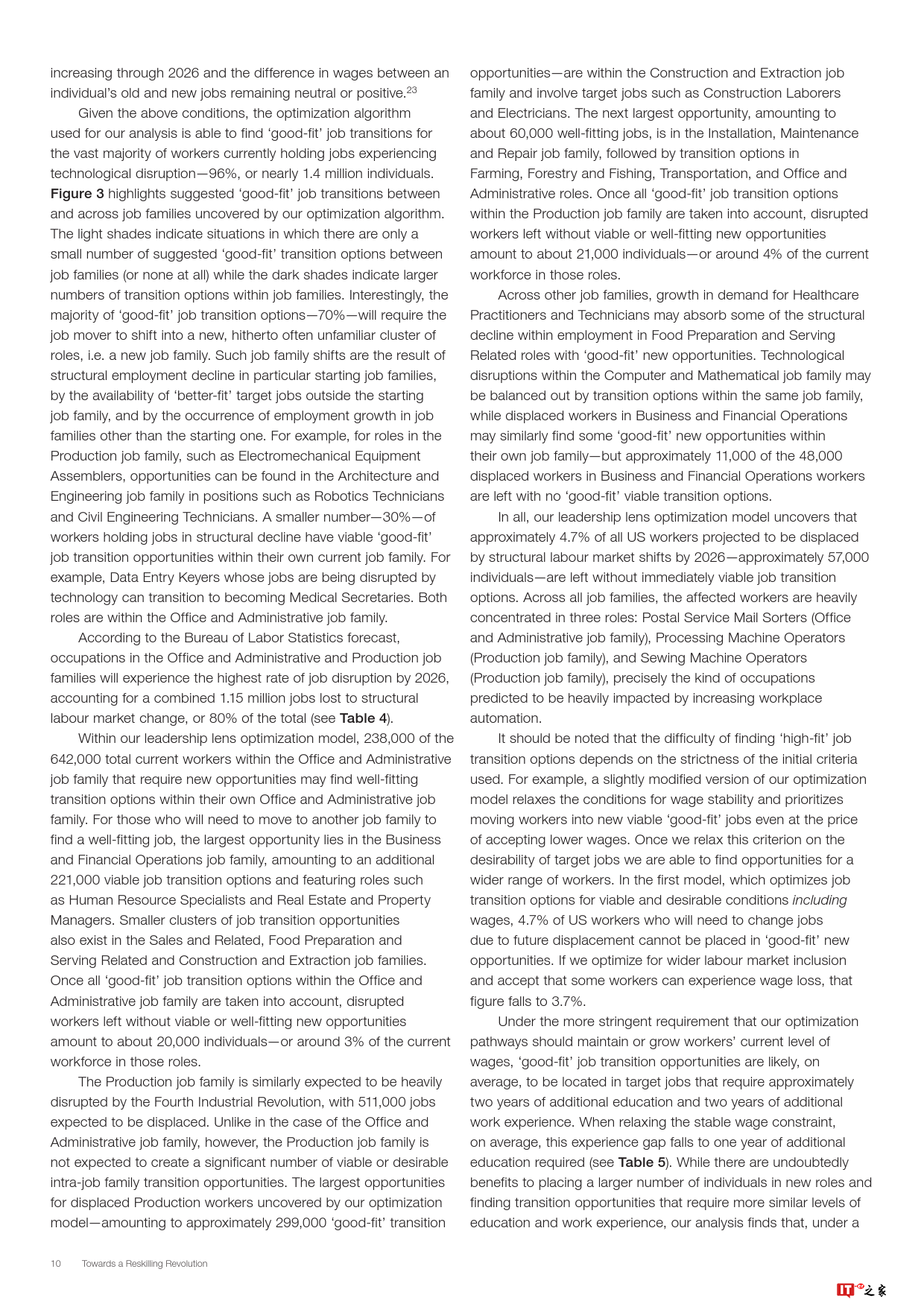 increasing through 2026 and the difference in wages between an individual's old and new jobs remaining neutral or positive.$^{23}$

Given the above conditions, the optimization algorithm used for our analysis is able to find 'good-fit' job transitions for the vast majority of workers currently holding jobs experiencing technological disruption—96%, or nearly 1.4 million individuals. Figure 3 highlights suggested 'good-fit' job transitions between and across job families uncovered by our optimization algorithm. The light shades indicate situations in which there are only a small number of suggested 'good-fit' transition options between job families (or none at all) while the dark shades indicate larger numbers of transition options within job families. Interestingly, the majority of 'good-fit' job transition options—70%—will require the job mover to shift into a new, hitherto often unfamiliar cluster of roles, i.e. a new job family. Such job family shifts are the result of structural employment decline in particular starting job families, by the availability of 'better-fit' target jobs outside the starting job family, and by the occurrence of employment growth in job families other than the starting one. For example, for roles in the Production job family, such as Electromechanical Equipment Assemblers, opportunities can be found in the Architecture and Engineering job family in positions such as Robotics Technicians and Civil Engineering Technicians. A smaller number—30%—of workers holding jobs in structural decline have viable 'good-fit' job transition opportunities within their own current job family. For example, Data Entry Keyers whose jobs are being disrupted by technology can transition to becoming Medical Secretaries. Both roles are within the Office and Administrative job family.

According to the Bureau of Labor Statistics forecast, occupations in the Office and Administrative and Production job families will experience the highest rate of job disruption by 2026, accounting for a combined 1.15 million jobs lost to structural labour market change, or 80% of the total (see Table 4).

Within our leadership lens optimization model, 238,000 of the 642,000 total current workers within the Office and Administrative job family that require new opportunities may find well-fitting transition options within their own Office and Administrative job family. For those who will need to move to another job family to find a well-fitting job, the largest opportunity lies in the Business and Financial Operations job family, amounting to an additional 221,000 viable job transition options and featuring roles such as Human Resource Specialists and Real Estate and Property Managers. Smaller clusters of job transition opportunities also exist in the Sales and Related, Food Preparation and Serving Related and Construction and Extraction job families. Once all 'good-fit' job transition options within the Office and Administrative job family are taken into account, disrupted workers left without viable or well-fitting new opportunities amount to about 20,000 individuals—or around 3% of the current workforce in those roles.

The Production job family is similarly expected to be heavily disrupted by the Fourth Industrial Revolution, with 511,000 jobs expected to be displaced. Unlike in the case of the Office and Administrative job family, however, the Production job family is not expected to create a significant number of viable or desirable intra-job family transition opportunities. The largest opportunities for displaced Production workers uncovered by our optimization model—amounting to approximately 299,000 'good-fit' transition opportunities—are within the Construction and Extraction job family and involve target jobs such as Construction Laborers and Electricians. The next largest opportunity, amounting to about 60,000 well-fitting jobs, is in the Installation, Maintenance and Repair job family, followed by transition options in Farming, Forestry and Fishing, Transportation, and Office and Administrative roles. Once all 'good-fit' job transition options within the Production job family are taken into account, disrupted workers left without viable or well-fitting new opportunities amount to about 21,000 individuals—or around 4% of the current workforce in those roles.

Across other job families, growth in demand for Healthcare Practitioners and Technicians may absorb some of the structural decline within employment in Food Preparation and Serving Related roles with 'good-fit' new opportunities. Technological disruptions within the Computer and Mathematical job family may be balanced out by transition options within the same job family, while displaced workers in Business and Financial Operations may similarly find some 'good-fit' new opportunities within their own job family—but approximately 11,000 of the 48,000 displaced workers in Business and Financial Operations workers are left with no 'good-fit' viable transition options.

In all, our leadership lens optimization model uncovers that approximately 4.7% of all US workers projected to be displaced by structural labour market shifts by 2026—approximately 57,000 individuals—are left without immediately viable job transition options. Across all job families, the affected workers are heavily concentrated in three roles: Postal Service Mail Sorters (Office and Administrative job family), Processing Machine Operators (Production job family), and Sewing Machine Operators (Production job family), precisely the kind of occupations predicted to be heavily impacted by increasing workplace automation.

It should be noted that the difficulty of finding 'high-fit' job transition options depends on the strictness of the initial criteria used. For example, a slightly modified version of our optimization model relaxes the conditions for wage stability and prioritizes moving workers into new viable 'good-fit' jobs even at the price of accepting lower wages. Once we relax this criterion on the desirability of target jobs we are able to find opportunities for a wider range of workers. In the first model, which optimizes job transition options for viable and desirable conditions including wages, 4.7% of US workers who will need to change jobs due to future displacement cannot be placed in 'good-fit' new opportunities. If we optimize for wider labour market inclusion and accept that some workers can experience wage loss, that figure falls to 3.7%.

Under the more stringent requirement that our optimization pathways should maintain or grow workers' current level of wages, 'good-fit' job transition opportunities are likely, on average, to be located in target jobs that require approximately two years of additional education and two years of additional work experience. When relaxing the stable wage constraint, on average, this experience gap falls to one year of additional education required (see Table 5). While there are undoubtedly benefits to placing a larger number of individuals in new roles and finding transition opportunities that require more similar levels of education and work experience, our analysis finds that, under a

10 Towards a Reskilling Revolution

IT之家